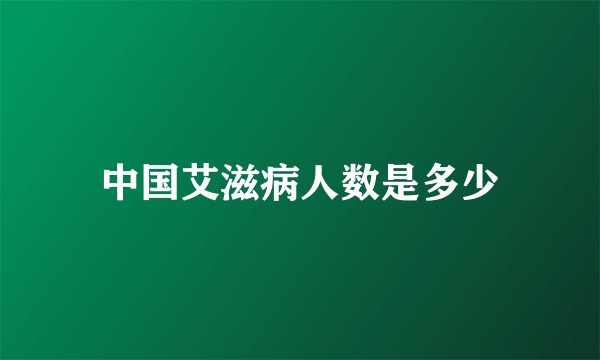 中国艾滋病人数是多少